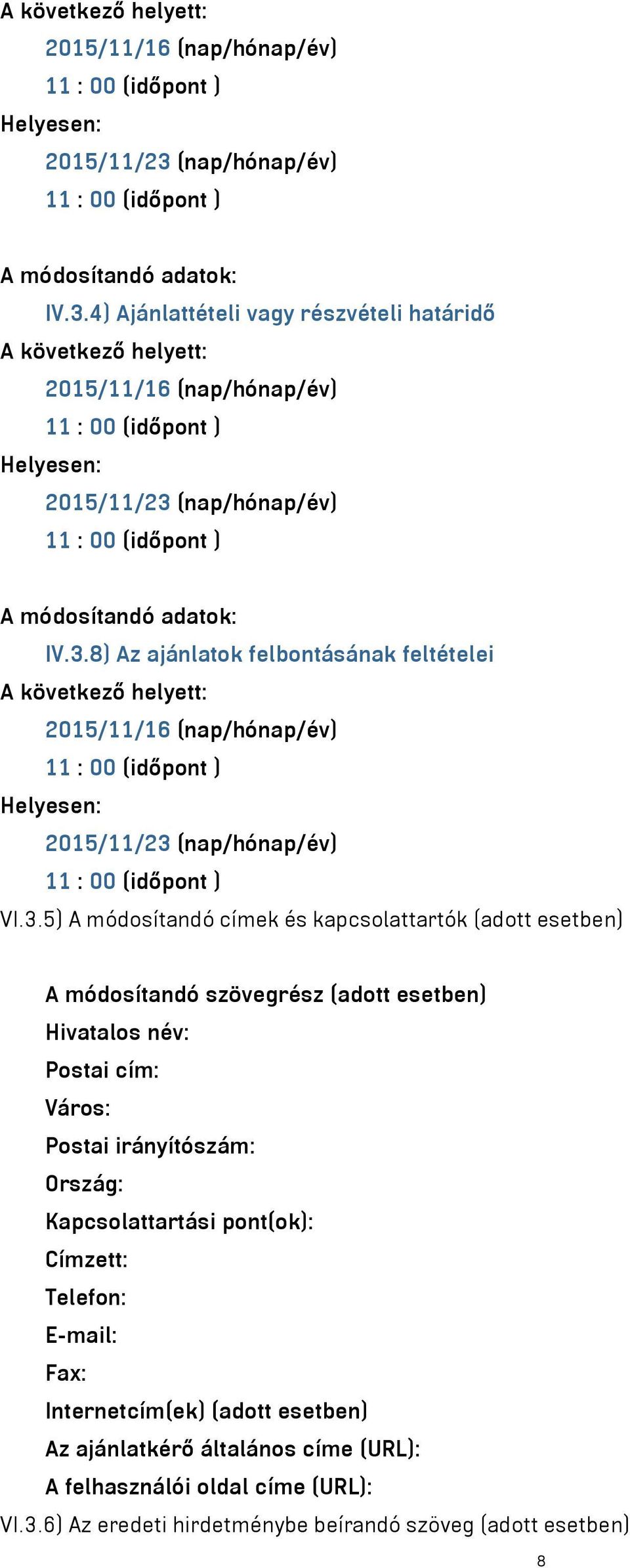 A következő helyett:
2015/11/16 (nap/hónap/év)
11 : 00 (időpont )
Helyesen:
2015/11/23 (nap/hónap/év)
11 : 00 (időpont )

A módosítandó adatok:
IV.3.4) Ajánlattételi vagy részvételi határidő
A következő helyett:
2015/11/16 (nap/hónap/év)
11 : 00 (időpont )
Helyesen:
2015/11/23 (nap/hónap/év)
11 : 00 (időpont )

A módosítandó adatok:
IV.3.8) Az ajánlatok felbontásának feltételei
A következő helyett:
2015/11/16 (nap/hónap/év)
11 : 00 (időpont )
Helyesen:
2015/11/23 (nap/hónap/év)
11 : 00 (időpont )
VI.3.5) A módosítandó címek és kapcsolattartók (adott esetben)

A módosítandó szövegrész (adott esetben)
Hivatalos név:
Postai cím:
Város:
Postai irányítószám:
Ország:
Kapcsolattartási pont(ok):
Címzett:
Telefon:
E-mail:
Fax:
Internetcím(ek) (adott esetben)
Az ajánlatkérő általános címe (URL):
A felhasználói oldal címe (URL):
VI.3.6) Az eredeti hirdetménybe beírandó szöveg (adott esetben)
8